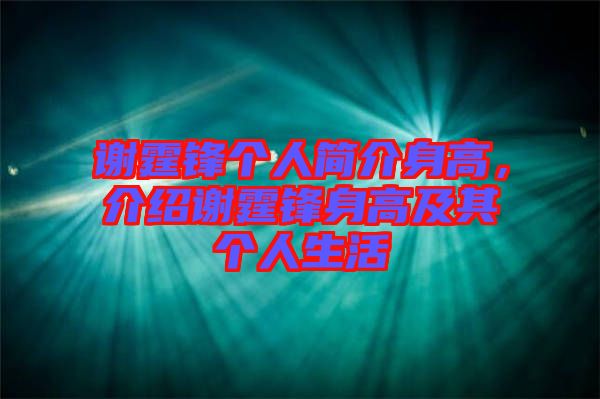 谢霆锋个人简介身高，介绍谢霆锋身高及其个人生活